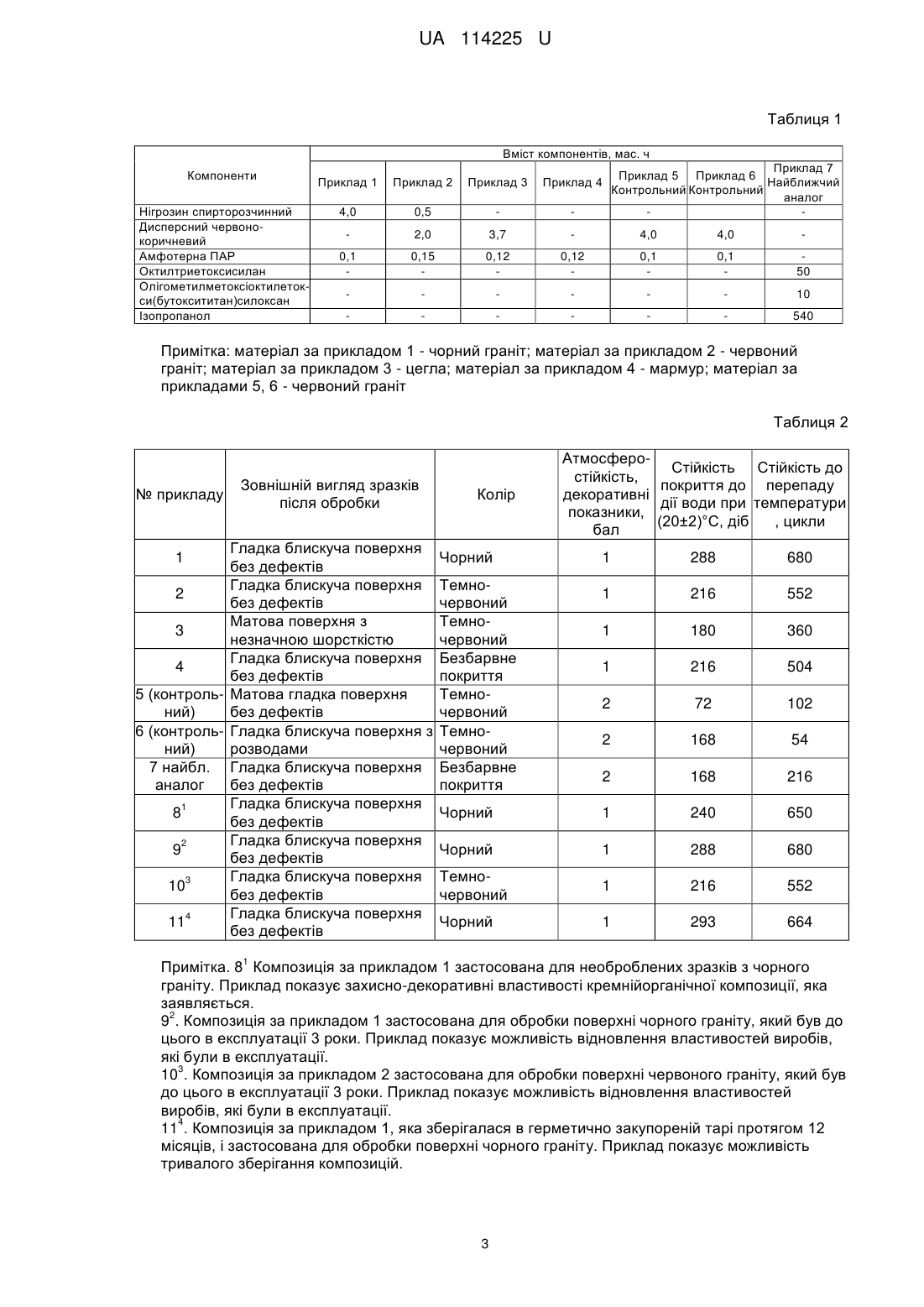 UA 114225 U

Таблиця 1

| Компоненти | Вміст компонентів, мас. ч | | | | | | |
|---|---|---|---|---|---|---|---|
| | Приклад 1 | Приклад 2 | Приклад 3 | Приклад 4 | Приклад 5 Контрольний | Приклад 6 Контрольний | Приклад 7 Найближчий аналог |
| Нігрозин спирторозчинний | 4,0 | 0,5 | - | - | - | | - |
| Дисперсний червоно-коричневий | - | 2,0 | 3,7 | - | 4,0 | 4,0 | - |
| Амфотерна ПАР | 0,1 | 0,15 | 0,12 | 0,12 | 0,1 | 0,1 | - |
| Октилтриетоксисилан | - | - | - | - | - | - | 50 |
| Олігометилметоксіоктилетокси(бутоксититан)силоксан | - | - | - | - | - | - | 10 |
| Ізопропанол | - | - | - | - | - | - | 540 |

Примітка: матеріал за прикладом 1 - чорний граніт; матеріал за прикладом 2 - червоний граніт; матеріал за прикладом 3 - цегла; матеріал за прикладом 4 - мармур; матеріал за прикладами 5, 6 - червоний граніт

Таблиця 2

| № прикладу | Зовнішній вигляд зразків після обробки | Колір | Атмосферостійкість, декоративні показники, бал | Стійкість покриття до дії води при (20±2)°С, діб | Стійкість до перепаду температури, цикли |
|---|---|---|---|---|---|
| 1 | Гладка блискуча поверхня без дефектів | Чорний | 1 | 288 | 680 |
| 2 | Гладка блискуча поверхня без дефектів | Темно-червоний | 1 | 216 | 552 |
| 3 | Матова поверхня з незначною шорсткістю | Темно-червоний | 1 | 180 | 360 |
| 4 | Гладка блискуча поверхня без дефектів | Безбарвне покриття | 1 | 216 | 504 |
| 5 (контрольний) | Матова гладка поверхня без дефектів | Темно-червоний | 2 | 72 | 102 |
| 6 (контрольний) | Гладка блискуча поверхня з розводами | Темно-червоний | 2 | 168 | 54 |
| 7 найбл. аналог | Гладка блискуча поверхня без дефектів | Безбарвне покриття | 2 | 168 | 216 |
| $8^1$ | Гладка блискуча поверхня без дефектів | Чорний | 1 | 240 | 650 |
| $9^2$ | Гладка блискуча поверхня без дефектів | Чорний | 1 | 288 | 680 |
| $10^3$ | Гладка блискуча поверхня без дефектів | Темно-червоний | 1 | 216 | 552 |
| $11^4$ | Гладка блискуча поверхня без дефектів | Чорний | 1 | 293 | 664 |

Примітка. $8^1$ Композиція за прикладом 1 застосована для необроблених зразків з чорного граніту. Приклад показує захисно-декоративні властивості кремнійорганічної композиції, яка заявляється.
$9^2$. Композиція за прикладом 1 застосована для обробки поверхні чорного граніту, який був до цього в експлуатації 3 роки. Приклад показує можливість відновлення властивостей виробів, які були в експлуатації.
$10^3$. Композиція за прикладом 2 застосована для обробки поверхні червоного граніту, який був до цього в експлуатації 3 роки. Приклад показує можливість відновлення властивостей виробів, які були в експлуатації.
$11^4$. Композиція за прикладом 1, яка зберігалася в герметично закупореній тарі протягом 12 місяців, і застосована для обробки поверхні чорного граніту. Приклад показує можливість тривалого зберігання композицій.

3